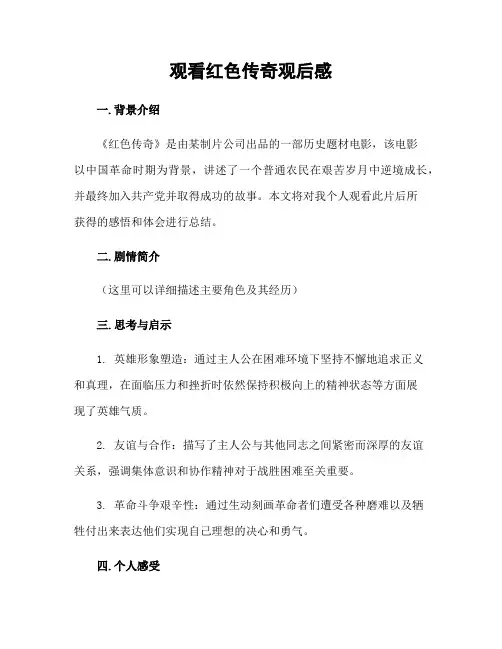 观看红色传奇观后感

一. 背景介绍

《红色传奇》是由某制片公司出品的一部历史题材电影，该电影以中国革命时期为背景，讲述了一个普通农民在艰苦岁月中逆境成长，并最终加入共产党并取得成功的故事。本文将对我个人观看此片后所获得的感悟和体会进行总结。

二. 剧情简介

（这里可以详细描述主要角色及其经历）

三. 思考与启示

1. 英雄形象塑造：通过主人公在困难环境下坚持不懈地追求正义和真理，在面临压力和挫折时依然保持积极向上的精神状态等方面展现了英雄气质。

2. 友谊与合作：描写了主人公与其他同志之间紧密而深厚的友谊关系，强调集体意识和协作精神对于战胜困难至关重要。

3. 革命斗争艰辛性：通过生动刻画革命者们遭受各种磨难以及牺牲付出来表达他们实现自己理想的决心和勇气。

四. 个人感受